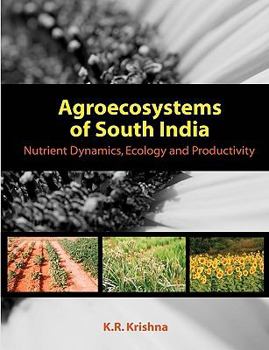 Agroecosystems of South India

Nutrient Dynamics, Ecology and Productivity

K.R. Krishna